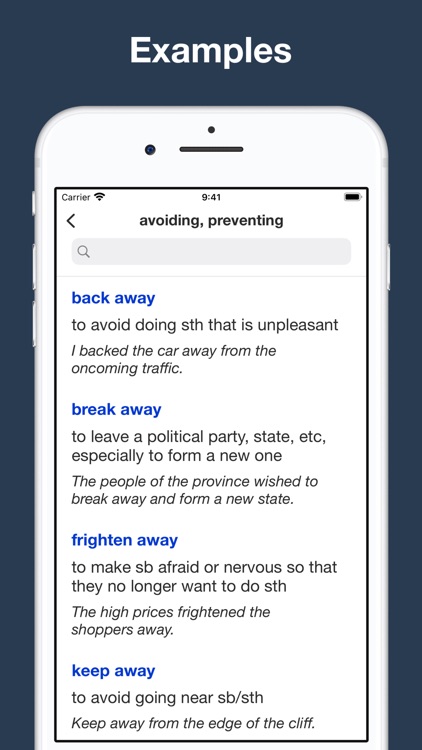 Examples

Carrier 9:41

avoiding, preventing

back away

to avoid doing sth that is unpleasant

I backed the car away from the oncoming traffic.

break away

to leave a political party, state, etc, especially to form a new one

The people of the province wished to break away and form a new state.

frighten away

to make sb afraid or nervous so that they no longer want to do sth

The high prices frightened the shoppers away.

keep away

to avoid going near sb/sth

Keep away from the edge of the cliff.